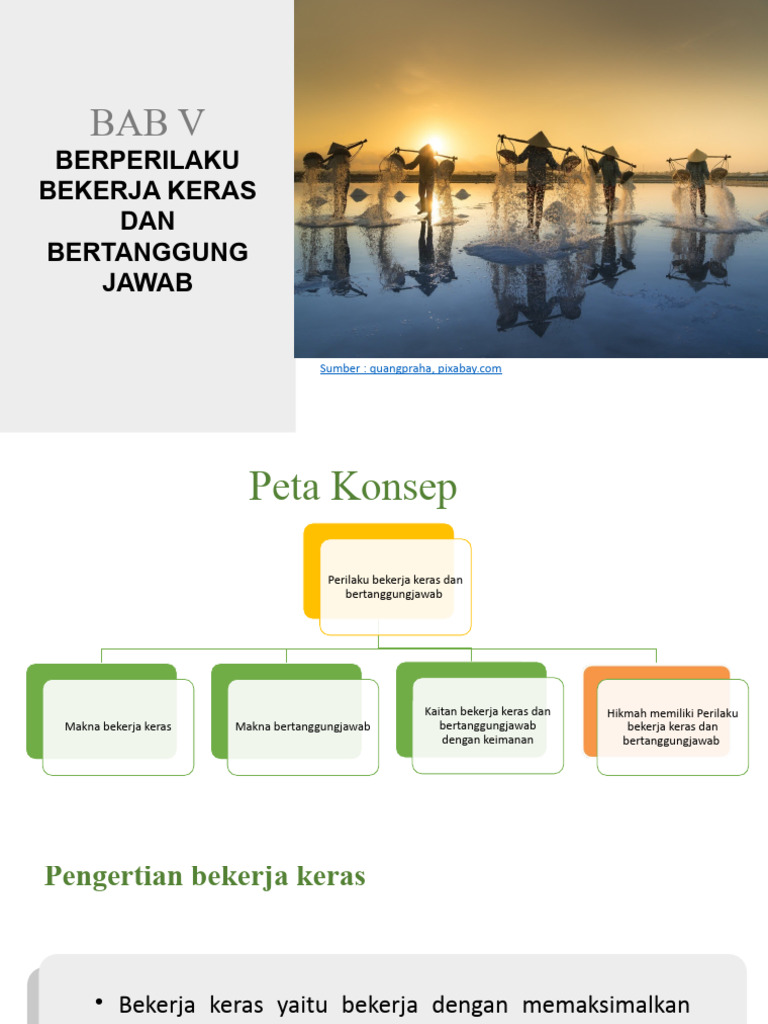 BAB V

BERPERILAKU BEKERJA KERAS DAN BERTANGGUNG JAWAB

Sumber : quangpraha, pixabay.com

Peta Konsep

Perilaku bekerja keras dan bertanggungjawab

Makna bekerja keras

Makna bertanggungjawab

Kaitan bekerja keras dan bertanggungjawab dengan keimanan

Hikmah memiliki Perilaku bekerja keras dan bertanggungjawab

Pengertian bekerja keras

• Bekerja keras yaitu bekerja dengan memaksimalkan